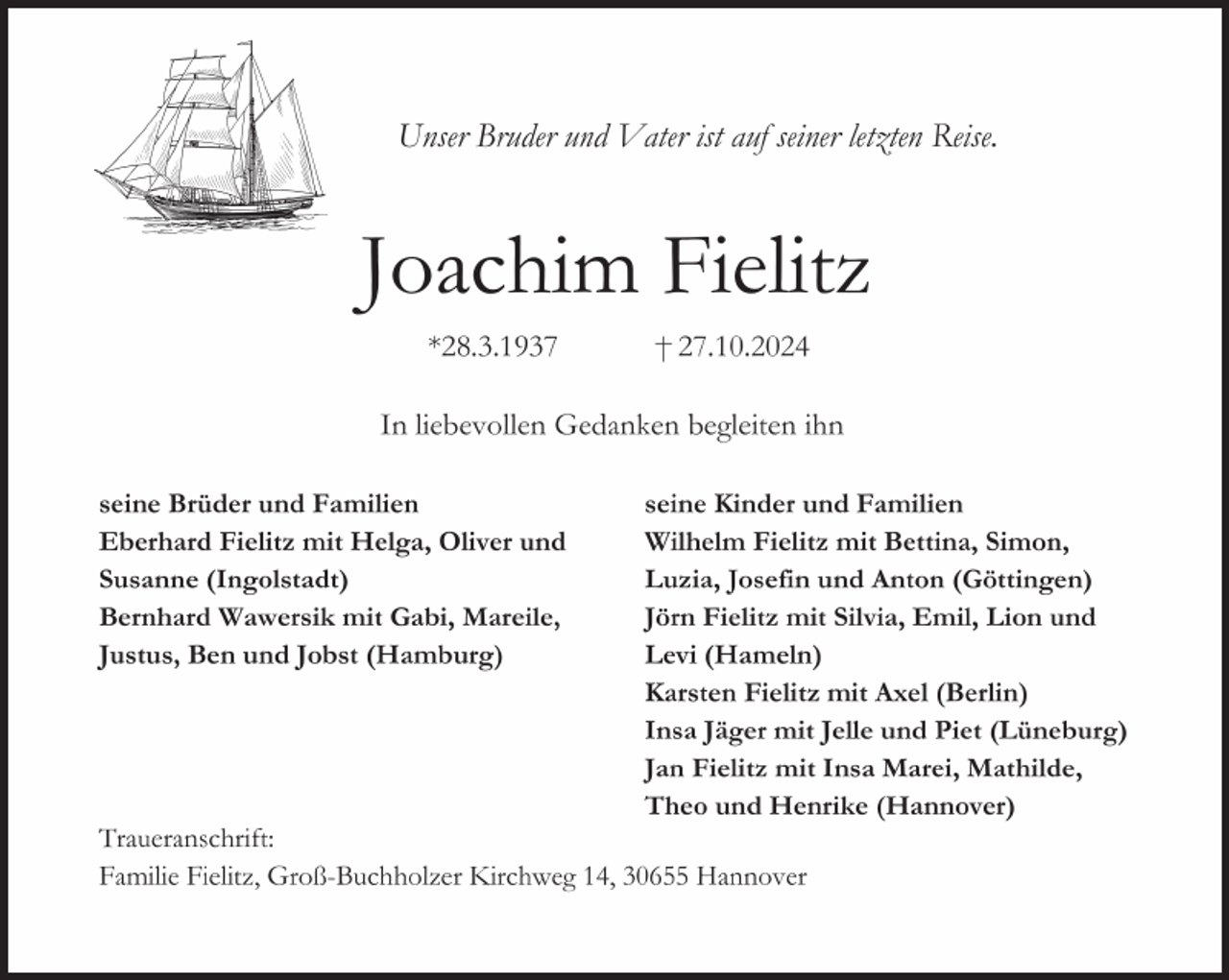 Unser Bruder und Vater ist auf seiner letzten Reise.

Joachim Fielitz

*28.3.1937 † 27.10.2024

In liebevollen Gedanken begleiten ihn

seine Brüder und Familien
Eberhard Fielitz mit Helga, Oliver und Susanne (Ingolstadt)
Bernhard Wawersik mit Gabi, Mareile, Justus, Ben und Jobst (Hamburg)

seine Kinder und Familien
Wilhelm Fielitz mit Bettina, Simon, Luzia, Josefin und Anton (Göttingen)
Jörn Fielitz mit Silvia, Emil, Lion und Levi (Hameln)
Karsten Fielitz mit Axel (Berlin)
Insa Jäger mit Jelle und Piet (Lüneburg)
Jan Fielitz mit Insa Marei, Mathilde, Theo und Henrike (Hannover)

Traueranschrift:
Familie Fielitz, Groß-Buchholzer Kirchweg 14, 30655 Hannover